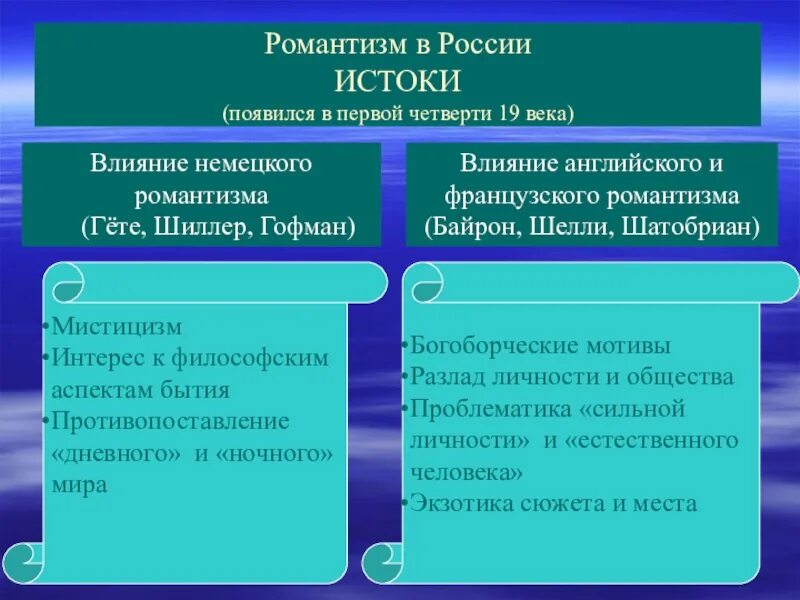 Романтизм в России
ИСТОКИ
(появился в первой четверти 19 века)

Влияние немецкого романтизма
(Гёте, Шиллер, Гофман)

•Мистицизм
•Интерес к философским аспектам бытия
•Противопоставление «дневного» и «ночного» мира

Влияние английского и французского романтизма
(Байрон, Шелли, Шатобриан)

•Богоборческие мотивы
•Разлад личности и общества
•Проблематика «сильной личности» и «естественного человека»
•Экзотика сюжета и места